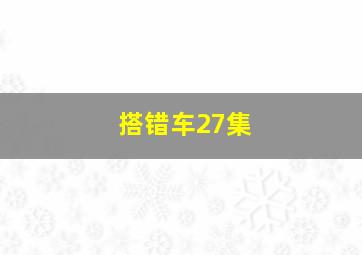 搭错车27集